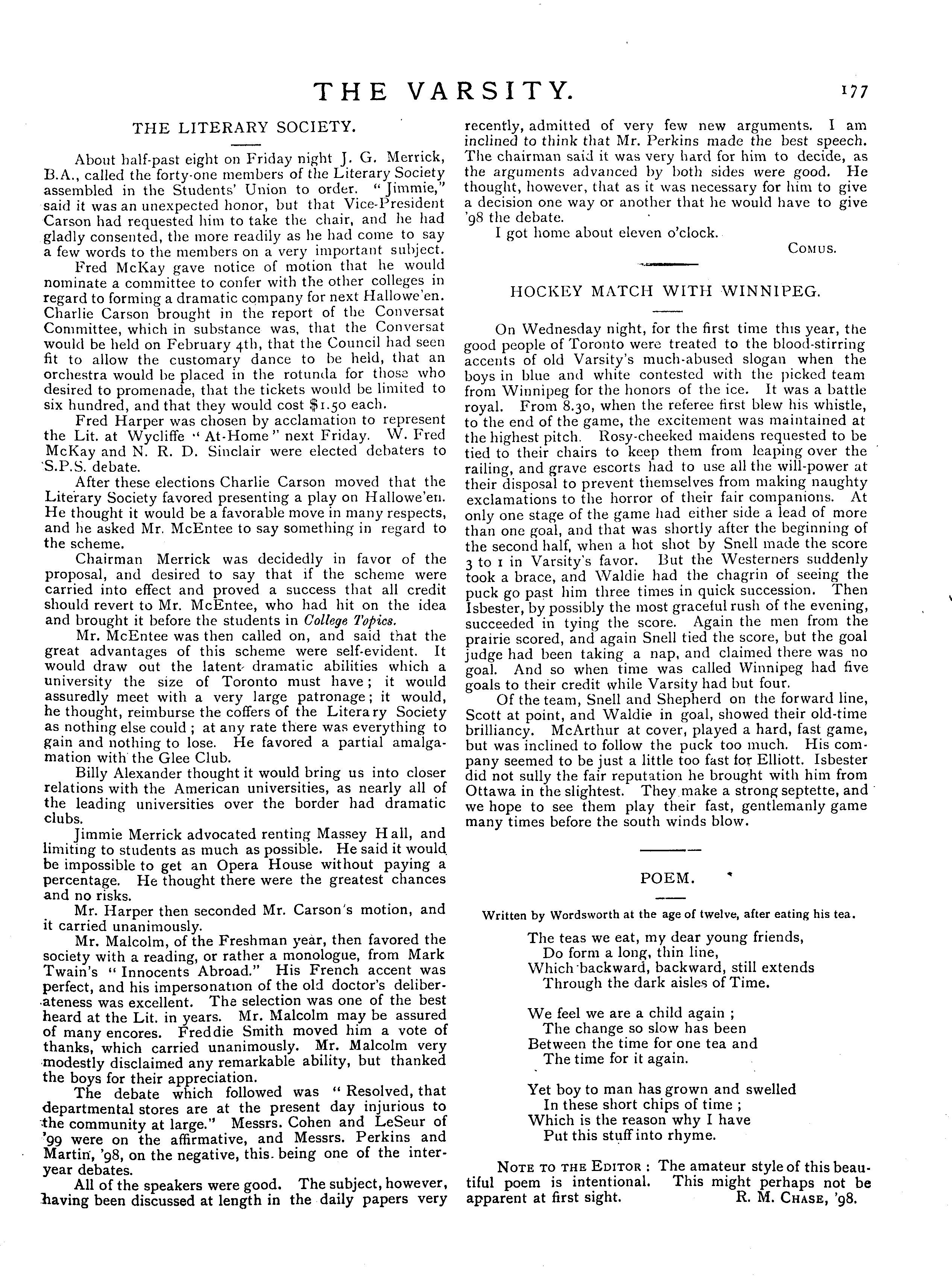 THE VARSITY. 177

THE LITERARY SOCIETY.

About half-past eight on Friday night J. G. Merrick, B.A., called the forty-one members of the Literary Society assembled in the Students' Union to order. "Jimmie," said it was an unexpected honor, but that Vice-President Carson had requested him to take the chair, and he had gladly consented, the more readily as he had come to say a few words to the members on a very important subject.

Fred McKay gave notice of motion that he would nominate a committee to confer with the other colleges in regard to forming a dramatic company for next Hallowe'en. Charlie Carson brought in the report of the Conversat Committee, which in substance was, that the Conversat would be held on February 4th, that the Council had seen fit to allow the customary dance to be held, that an orchestra would be placed in the rotunda for those who desired to promenade, that the tickets would be limited to six hundred, and that they would cost $1.50 each.

Fred Harper was chosen by acclamation to represent the Lit. at Wycliffe "At-Home" next Friday. W. Fred McKay and N. R. D. Sinclair were elected debaters to S.P.S. debate.

After these elections Charlie Carson moved that the Literary Society favored presenting a play on Hallowe'en. He thought it would be a favorable move in many respects, and he asked Mr. McEntee to say something in regard to the scheme.

Chairman Merrick was decidedly in favor of the proposal, and desired to say that if the scheme were carried into effect and proved a success that all credit should revert to Mr. McEntee, who had hit on the idea and brought it before the students in College Topics.

Mr. McEntee was then called on, and said that the great advantages of this scheme were self-evident. It would draw out the latent dramatic abilities which a university the size of Toronto must have; it would assuredly meet with a very large patronage; it would, he thought, reimburse the coffers of the Literary Society as nothing else could; at any rate there was everything to gain and nothing to lose. He favored a partial amalgamation with the Glee Club.

Billy Alexander thought it would bring us into closer relations with the American universities, as nearly all of the leading universities over the border had dramatic clubs.

Jimmie Merrick advocated renting Massey Hall, and limiting to students as much as possible. He said it would be impossible to get an Opera House without paying a percentage. He thought there were the greatest chances and no risks.

Mr. Harper then seconded Mr. Carson's motion, and it carried unanimously.

Mr. Malcolm, of the Freshman year, then favored the society with a reading, or rather a monologue, from Mark Twain's "Innocents Abroad." His French accent was perfect, and his impersonation of the old doctor's deliberateness was excellent. The selection was one of the best heard at the Lit. in years. Mr. Malcolm may be assured of many encores. Freddie Smith moved him a vote of thanks, which carried unanimously. Mr. Malcolm very modestly disclaimed any remarkable ability, but thanked the boys for their appreciation.

The debate which followed was "Resolved, that departmental stores are at the present day injurious to the community at large." Messrs. Cohen and LeSeur of '99 were on the affirmative, and Messrs. Perkins and Martin, '98, on the negative, this being one of the inter-year debates.

All of the speakers were good. The subject, however, having been discussed at length in the daily papers very recently, admitted of very few new arguments. I am inclined to think that Mr. Perkins made the best speech. The chairman said it was very hard for him to decide, as the arguments advanced by both sides were good. He thought, however, that as it was necessary for him to give a decision one way or another that he would have to give '98 the debate.

I got home about eleven o'clock.

COMUS.

HOCKEY MATCH WITH WINNIPEG.

On Wednesday night, for the first time this year, the good people of Toronto were treated to the blood-stirring accents of old Varsity's much-abused slogan when the boys in blue and white contested with the picked team from Winnipeg for the honors of the ice. It was a battle royal. From 8.30, when the referee first blew his whistle, to the end of the game, the excitement was maintained at the highest pitch. Rosy-cheeked maidens requested to be tied to their chairs to keep them from leaping over the railing, and grave escorts had to use all the will-power at their disposal to prevent themselves from making naughty exclamations to the horror of their fair companions. At only one stage of the game had either side a lead of more than one goal, and that was shortly after the beginning of the second half, when a hot shot by Snell made the score 3 to 1 in Varsity's favor. But the Westerners suddenly took a brace, and Waldie had the chagrin of seeing the puck go past him three times in quick succession. Then Isbester, by possibly the most graceful rush of the evening, succeeded in tying the score. Again the men from the prairie scored, and again Snell tied the score, but the goal judge had been taking a nap, and claimed there was no goal. And so when time was called Winnipeg had five goals to their credit while Varsity had but four.

Of the team, Snell and Shepherd on the forward line, Scott at point, and Waldie in goal, showed their old-time brilliancy. McArthur at cover, played a hard, fast game, but was inclined to follow the puck too much. His company seemed to be just a little too fast for Elliott. Isbester did not sully the fair reputation he brought with him from Ottawa in the slightest. They make a strong septette, and we hope to see them play their fast, gentlemanly game many times before the south winds blow.

POEM.

Written by Wordsworth at the age of twelve, after eating his tea.

The teas we eat, my dear young friends,
Do form a long, thin line,
Which backward, backward, still extends
Through the dark aisles of Time.

We feel we are a child again;
The change so slow has been
Between the time for one tea and
The time for it again.

Yet boy to man has grown and swelled
In these short chips of time;
Which is the reason why I have
Put this stuff into rhyme.

NOTE TO THE EDITOR: The amateur style of this beautiful poem is intentional. This might perhaps not be apparent at first sight. R. M. CHASE, '98.